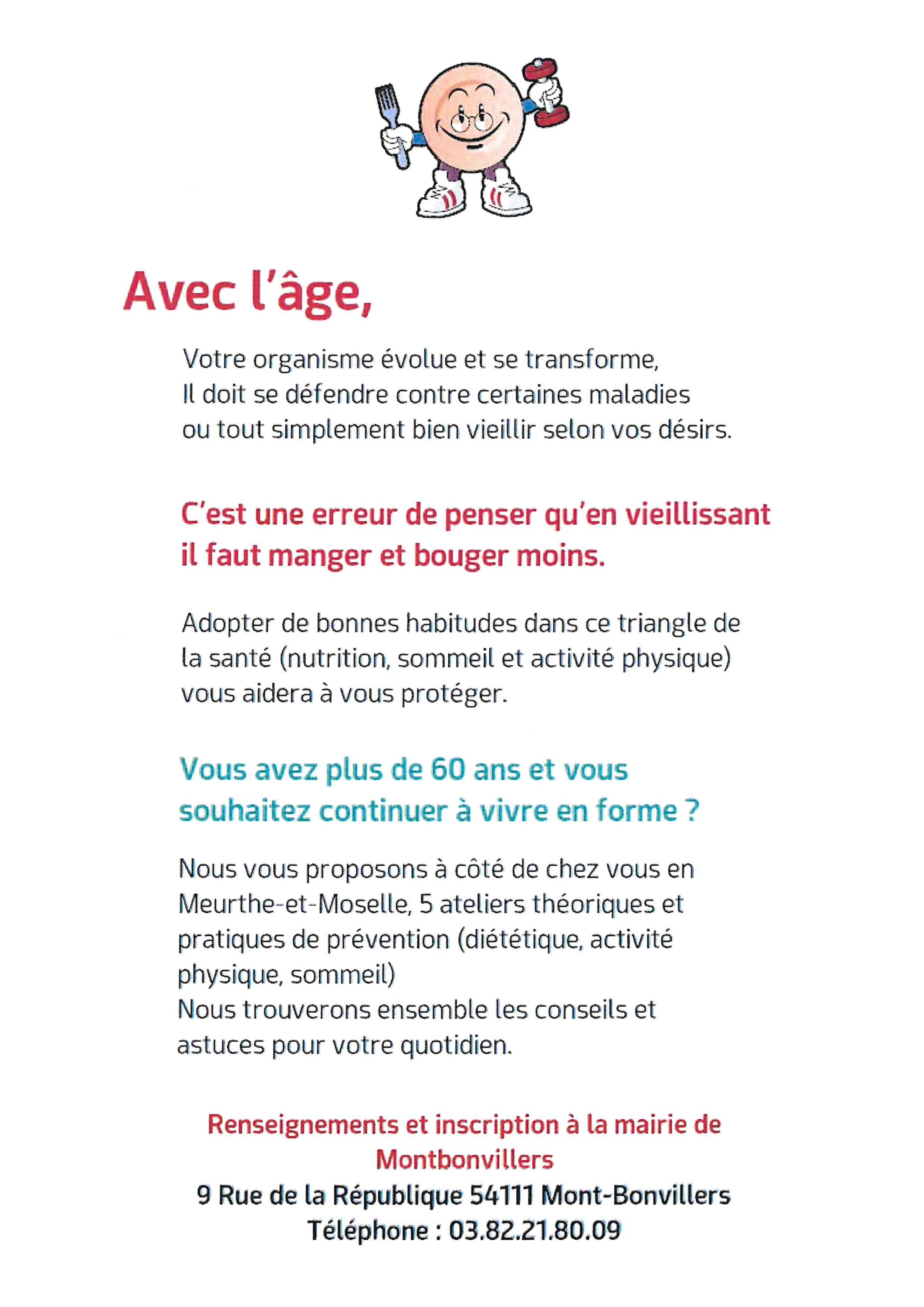 Avec l'âge,

Votre organisme évolue et se transforme,
Il doit se défendre contre certaines maladies
ou tout simplement bien vieillir selon vos désirs.

C'est une erreur de penser qu'en vieillissant il faut manger et bouger moins.

Adopter de bonnes habitudes dans ce triangle de la santé (nutrition, sommeil et activité physique) vous aidera à vous protéger.

Vous avez plus de 60 ans et vous souhaitez continuer à vivre en forme ?

Nous vous proposons à côté de chez vous en Meurthe-et-Moselle, 5 ateliers théoriques et pratiques de prévention (diététique, activité physique, sommeil)
Nous trouverons ensemble les conseils et astuces pour votre quotidien.

Renseignements et inscription à la mairie de Montbonvillers
9 Rue de la République 54111 Mont-Bonvillers
Téléphone : 03.82.21.80.09